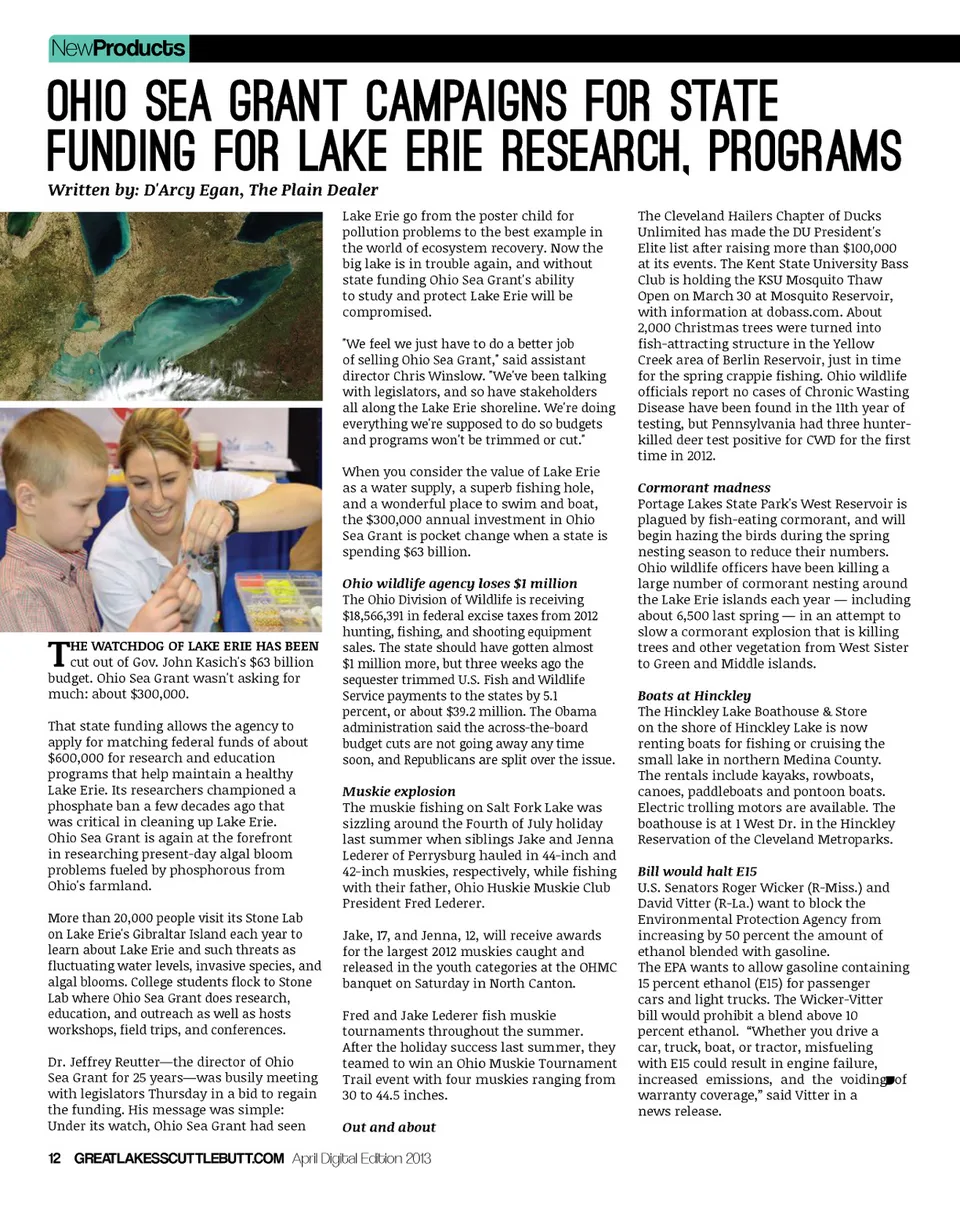 NewProducts

OHIO SEA GRANT CAMPAIGNS FOR STATE FUNDING FOR LAKE ERIE RESEARCH, PROGRAMS

Written by: D'Arcy Egan, The Plain Dealer

THE WATCHDOG OF LAKE ERIE HAS BEEN cut out of Gov. John Kasich's $63 billion budget. Ohio Sea Grant wasn't asking for much: about $300,000.

That state funding allows the agency to apply for matching federal funds of about $600,000 for research and education programs that help maintain a healthy Lake Erie. Its researchers championed a phosphate ban a few decades ago that was critical in cleaning up Lake Erie. Ohio Sea Grant is again at the forefront in researching present-day algal bloom problems fueled by phosphorous from Ohio's farmland.

More than 20,000 people visit its Stone Lab on Lake Erie's Gibraltar Island each year to learn about Lake Erie and such threats as fluctuating water levels, invasive species, and algal blooms. College students flock to Stone Lab where Ohio Sea Grant does research, education, and outreach as well as hosts workshops, field trips, and conferences.

Dr. Jeffrey Reutter—the director of Ohio Sea Grant for 25 years—was busily meeting with legislators Thursday in a bid to regain the funding. His message was simple: Under its watch, Ohio Sea Grant had seen Lake Erie go from the poster child for pollution problems to the best example in the world of ecosystem recovery. Now the big lake is in trouble again, and without state funding Ohio Sea Grant's ability to study and protect Lake Erie will be compromised.

"We feel we just have to do a better job of selling Ohio Sea Grant," said assistant director Chris Winslow. "We've been talking with legislators, and so have stakeholders all along the Lake Erie shoreline. We're doing everything we're supposed to do so budgets and programs won't be trimmed or cut."

When you consider the value of Lake Erie as a water supply, a superb fishing hole, and a wonderful place to swim and boat, the $300,000 annual investment in Ohio Sea Grant is pocket change when a state is spending $63 billion.

Ohio wildlife agency loses $1 million
The Ohio Division of Wildlife is receiving $18,566,391 in federal excise taxes from 2012 hunting, fishing, and shooting equipment sales. The state should have gotten almost $1 million more, but three weeks ago the sequester trimmed U.S. Fish and Wildlife Service payments to the states by 5.1 percent, or about $39.2 million. The Obama administration said the across-the-board budget cuts are not going away any time soon, and Republicans are split over the issue.

Muskie explosion
The muskie fishing on Salt Fork Lake was sizzling around the Fourth of July holiday last summer when siblings Jake and Jenna Lederer of Perrysburg hauled in 44-inch and 42-inch muskies, respectively, while fishing with their father, Ohio Huskie Muskie Club President Fred Lederer.

Jake, 17, and Jenna, 12, will receive awards for the largest 2012 muskies caught and released in the youth categories at the OHMC banquet on Saturday in North Canton.

Fred and Jake Lederer fish muskie tournaments throughout the summer. After the holiday success last summer, they teamed to win an Ohio Muskie Tournament Trail event with four muskies ranging from 30 to 44.5 inches.

Out and about
The Cleveland Hailers Chapter of Ducks Unlimited has made the DU President's Elite list after raising more than $100,000 at its events. The Kent State University Bass Club is holding the KSU Mosquito Thaw Open on March 30 at Mosquito Reservoir, with information at dobass.com. About 2,000 Christmas trees were turned into fish-attracting structure in the Yellow Creek area of Berlin Reservoir, just in time for the spring crappie fishing. Ohio wildlife officials report no cases of Chronic Wasting Disease have been found in the 11th year of testing, but Pennsylvania had three hunter-killed deer test positive for CWD for the first time in 2012.

Cormorant madness
Portage Lakes State Park's West Reservoir is plagued by fish-eating cormorant, and will begin hazing the birds during the spring nesting season to reduce their numbers. Ohio wildlife officers have been killing a large number of cormorant nesting around the Lake Erie islands each year — including about 6,500 last spring — in an attempt to slow a cormorant explosion that is killing trees and other vegetation from West Sister to Green and Middle islands.

Boats at Hinckley
The Hinckley Lake Boathouse & Store on the shore of Hinckley Lake is now renting boats for fishing or cruising the small lake in northern Medina County. The rentals include kayaks, rowboats, canoes, paddleboats and pontoon boats. Electric trolling motors are available. The boathouse is at 1 West Dr. in the Hinckley Reservation of the Cleveland Metroparks.

Bill would halt E15
U.S. Senators Roger Wicker (R-Miss.) and David Vitter (R-La.) want to block the Environmental Protection Agency from increasing by 50 percent the amount of ethanol blended with gasoline.
The EPA wants to allow gasoline containing 15 percent ethanol (E15) for passenger cars and light trucks. The Wicker-Vitter bill would prohibit a blend above 10 percent ethanol. "Whether you drive a car, truck, boat, or tractor, misfueling with E15 could result in engine failure, increased emissions, and the voiding of warranty coverage," said Vitter in a news release.

12 GREATLAKESSCUTTLEBUTT.COM April Digital Edition 2013